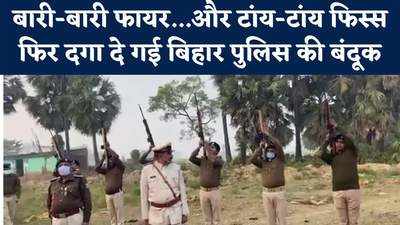 बारी-बारी फायर...और टांय-टांय फिस्स
फिर दगा दे गई बिहार पुलिस की बंदूक